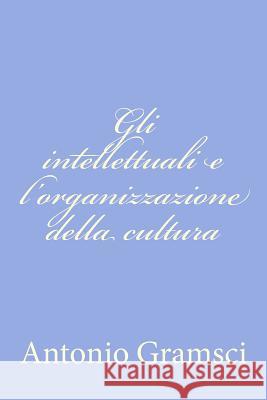 Gli intellettuali e l'organizzazione della cultura

Antonio Gramsci

Kraina Książek